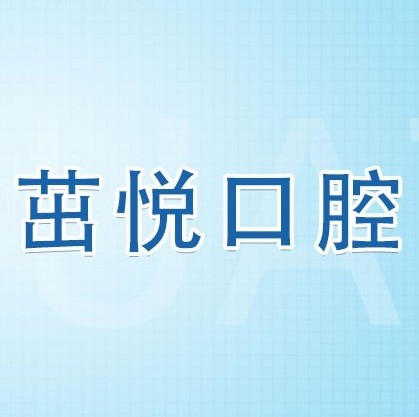 茁悦口腔